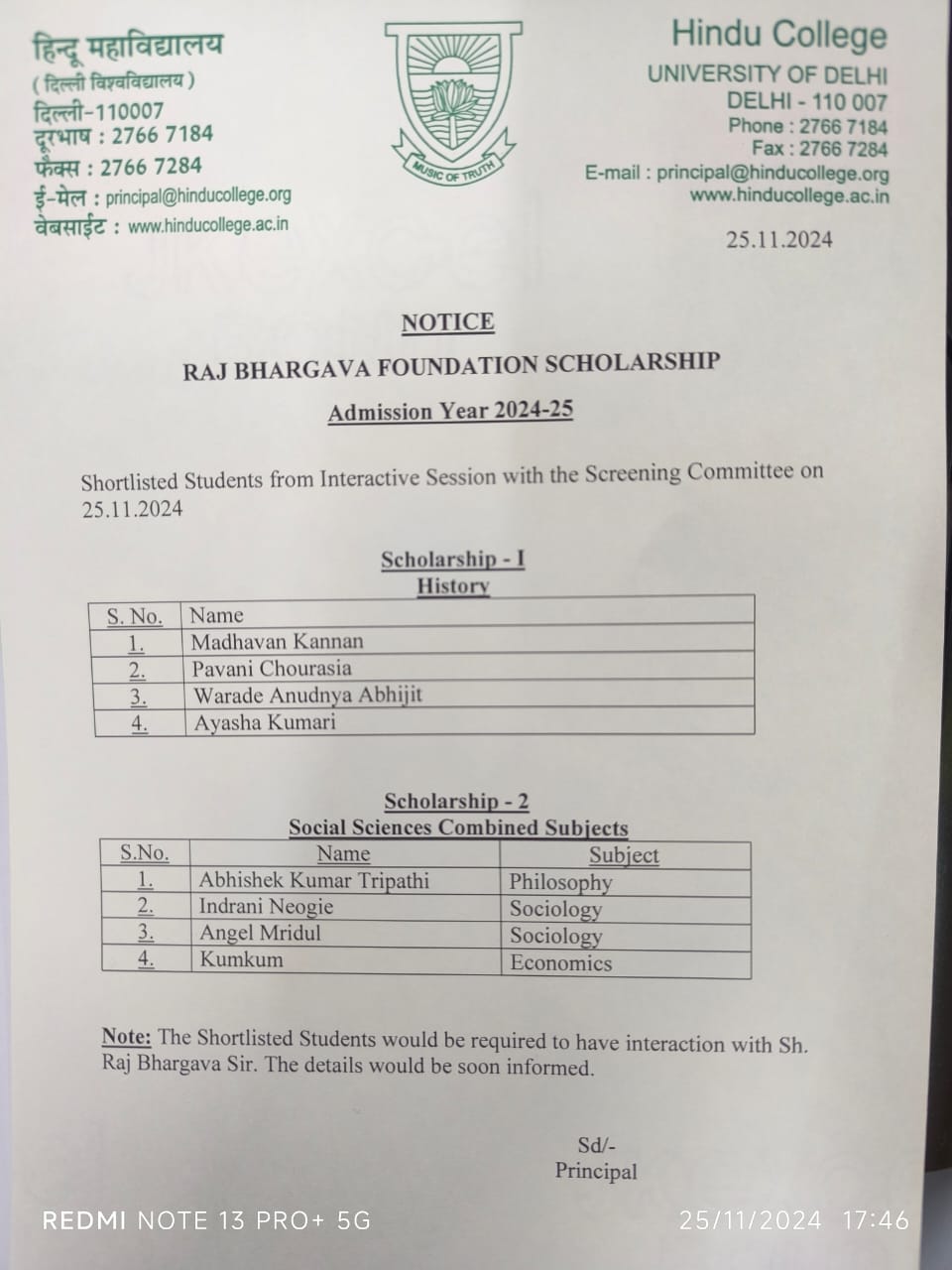 हिन्दू महाविद्यालय
( दिल्ली विश्वविद्यालय )
दिल्ली-110007
दूरभाष : 2766 7184
फैक्स : 2766 7284
ई-मेल : principal@hinducollege.org
वेबसाईट : www.hinducollege.ac.in

MUSIC OF TRUTH

Hindu College
UNIVERSITY OF DELHI
DELHI - 110 007
Phone : 2766 7184
Fax : 2766 7284
E-mail : principal@hinducollege.org
www.hinducollege.ac.in

25.11.2024

NOTICE

RAJ BHARGAVA FOUNDATION SCHOLARSHIP

Admission Year 2024-25

Shortlisted Students from Interactive Session with the Screening Committee on 25.11.2024

Scholarship - I
History

| S. No. | Name |
|---|---|
| 1. | Madhavan Kannan |
| 2. | Pavani Chourasia |
| 3. | Warade Anudnya Abhijit |
| 4. | Ayasha Kumari |

Scholarship - 2
Social Sciences Combined Subjects

| S.No. | Name | Subject |
|---|---|---|
| 1. | Abhishek Kumar Tripathi | Philosophy |
| 2. | Indrani Neogie | Sociology |
| 3. | Angel Mridul | Sociology |
| 4. | Kumkum | Economics |

Note: The Shortlisted Students would be required to have interaction with Sh. Raj Bhargava Sir. The details would be soon informed.

Sd/-
Principal

REDMI NOTE 13 PRO+ 5G 25/11/2024 17:46